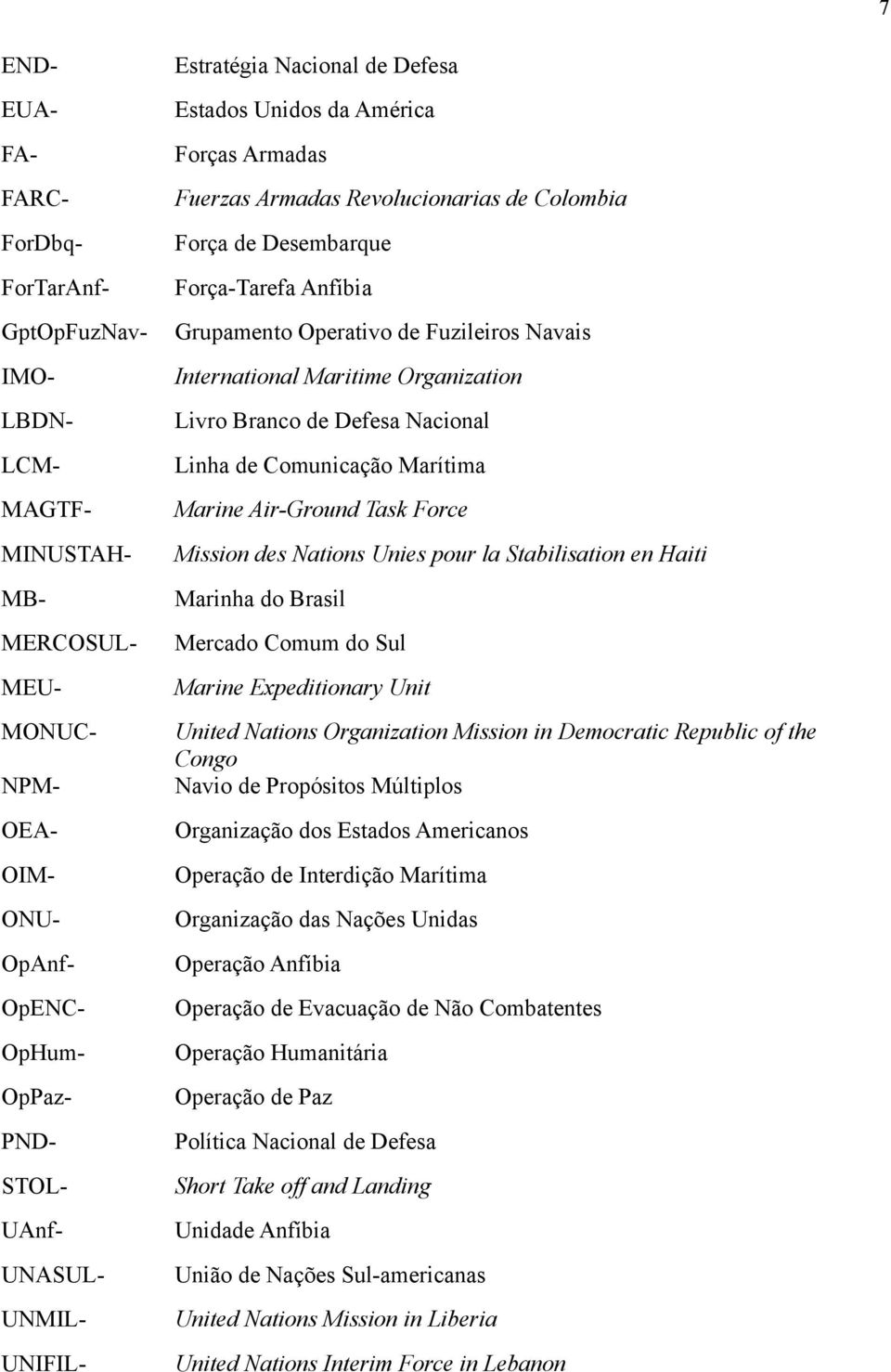 7

| | |
|---|---|
| END- | Estratégia Nacional de Defesa |
| EUA- | Estados Unidos da América |
| FA- | Forças Armadas |
| FARC- | Fuerzas Armadas Revolucionarias de Colombia |
| ForDbq- | Força de Desembarque |
| ForTarAnf- | Força-Tarefa Anfíbia |
| GptOpFuzNav- | Grupamento Operativo de Fuzileiros Navais |
| IMO- | International Maritime Organization |
| LBDN- | Livro Branco de Defesa Nacional |
| LCM- | Linha de Comunicação Marítima |
| MAGTF- | Marine Air-Ground Task Force |
| MINUSTAH- | Mission des Nations Unies pour la Stabilisation en Haiti |
| MB- | Marinha do Brasil |
| MERCOSUL- | Mercado Comum do Sul |
| MEU- | Marine Expeditionary Unit |
| MONUC- | United Nations Organization Mission in Democratic Republic of the Congo |
| NPM- | Navio de Propósitos Múltiplos |
| OEA- | Organização dos Estados Americanos |
| OIM- | Operação de Interdição Marítima |
| ONU- | Organização das Nações Unidas |
| OpAnf- | Operação Anfíbia |
| OpENC- | Operação de Evacuação de Não Combatentes |
| OpHum- | Operação Humanitária |
| OpPaz- | Operação de Paz |
| PND- | Política Nacional de Defesa |
| STOL- | Short Take off and Landing |
| UAnf- | Unidade Anfíbia |
| UNASUL- | União de Nações Sul-americanas |
| UNMIL- | United Nations Mission in Liberia |
| UNIFIL- | United Nations Interim Force in Lebanon |